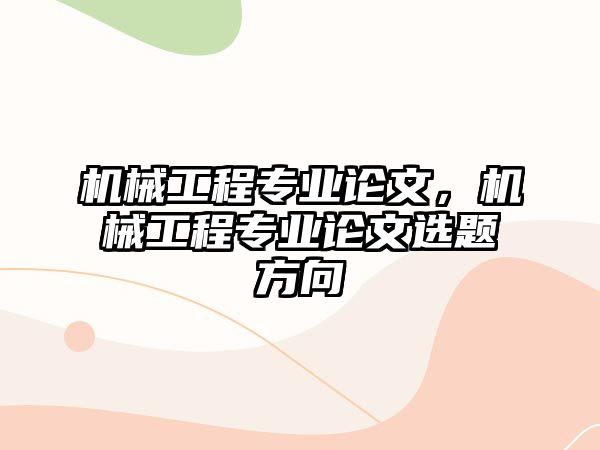 机械工程专业论文，机械工程专业论文选题方向